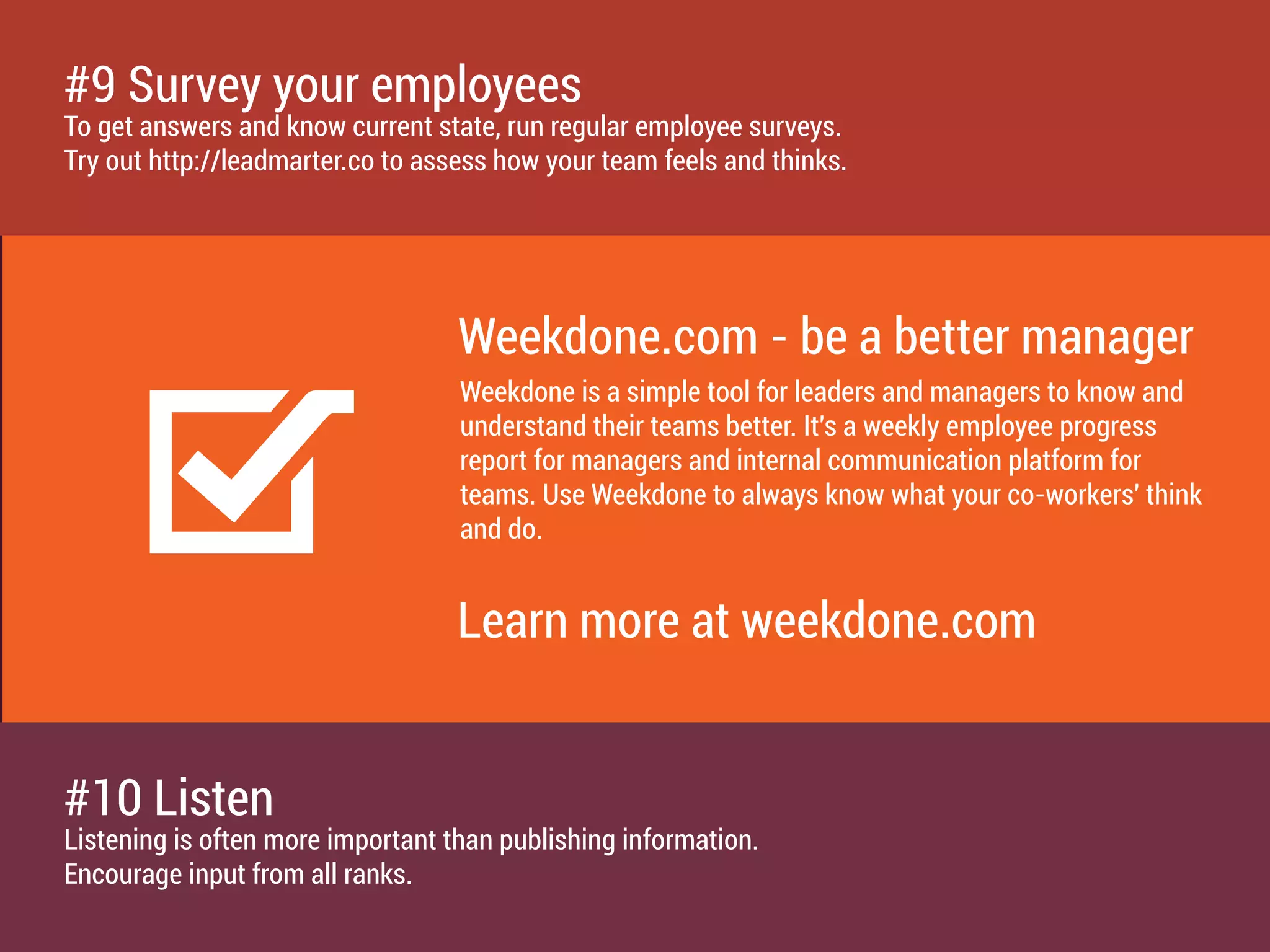 #9 Survey your employees
To get answers and know current state, run regular employee surveys.
Try out http://leadmarter.co to assess how your team feels and thinks.

Weekdone.com - be a better manager
Weekdone is a simple tool for leaders and managers to know and understand their teams better. It's a weekly employee progress report for managers and internal communication platform for teams. Use Weekdone to always know what your co-workers' think and do.

Learn more at weekdone.com

#10 Listen
Listening is often more important than publishing information.
Encourage input from all ranks.